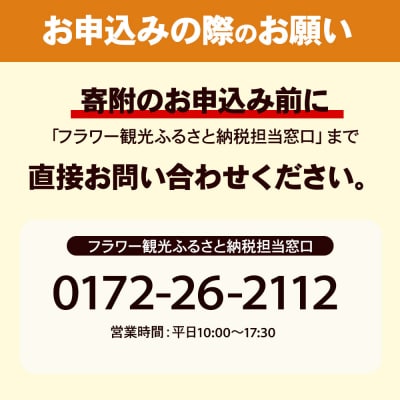 お申込みの際のお願い

寄附のお申込み前に

「フラワー観光ふるさと納税担当窓口」まで

直接お問い合わせください。

フラワー観光ふるさと納税担当窓口

0172-26-2112

営業時間：平日10:00〜17:30